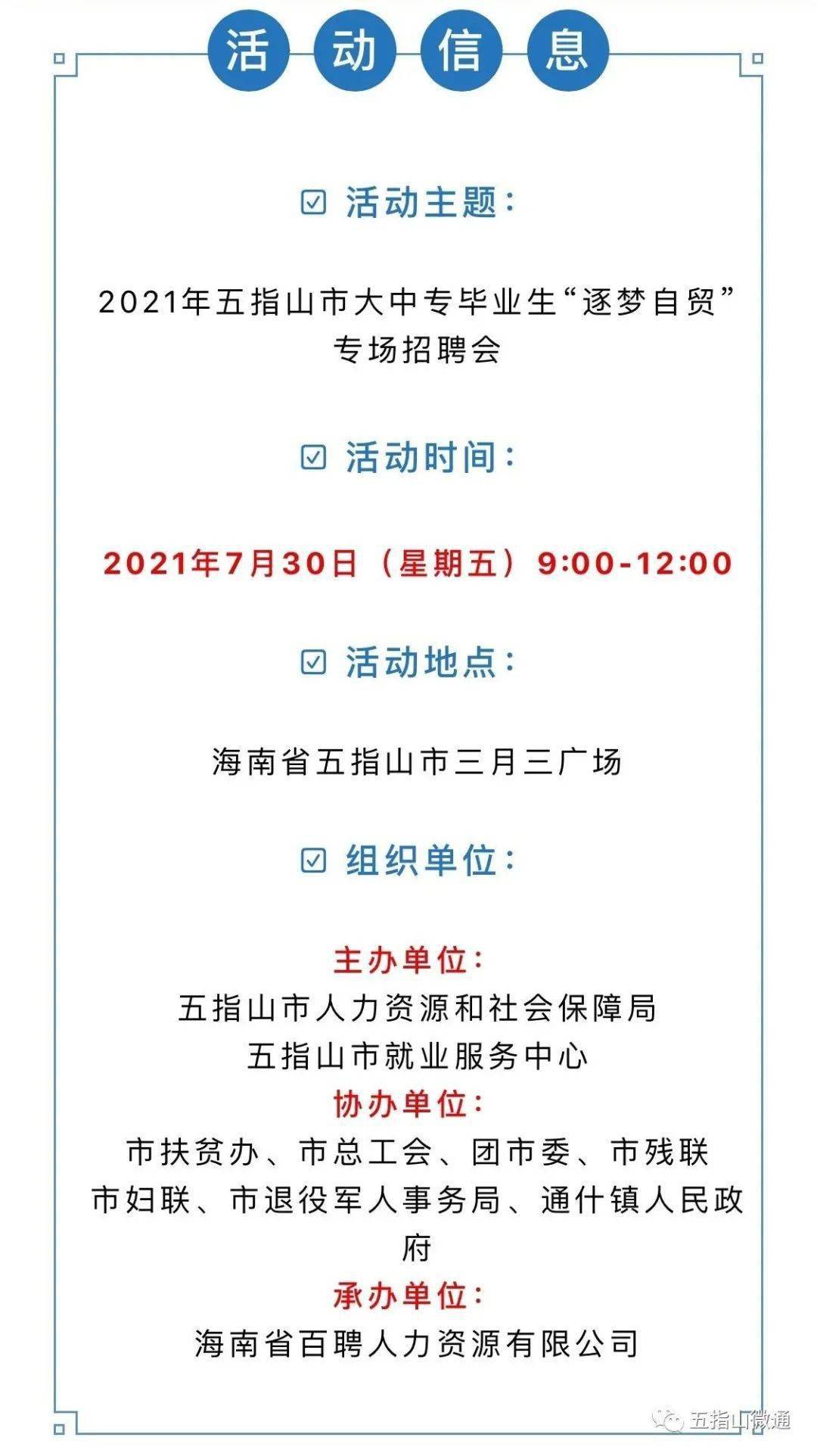 活动信息

☑ 活动主题：

2021年五指山市大中专毕业生“逐梦自贸”专场招聘会

☑ 活动时间：

2021年7月30日（星期五）9:00-12:00

☑ 活动地点：

海南省五指山市三月三广场

☑ 组织单位：

主办单位：
五指山市人力资源和社会保障局
五指山市就业服务中心
协办单位：
市扶贫办、市总工会、团市委、市残联
市妇联、市退役军人事务局、通什镇人民政府
承办单位：
海南省百聘人力资源有限公司

五指山微通